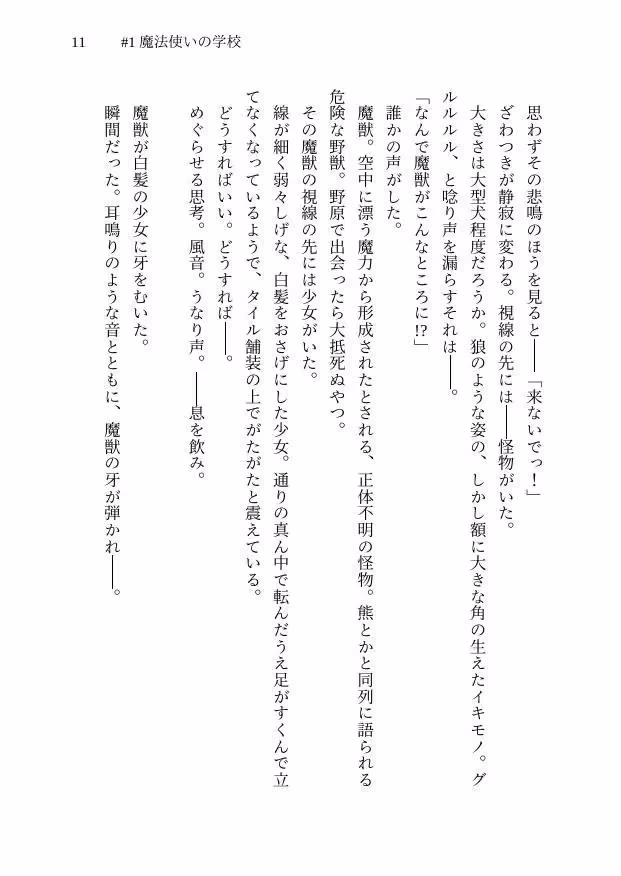 11 #1魔法使いの学校

思わずその悲鳴のほうを見ると——「来ないでっ！」

ざわつきが静寂に変わる。視線の先には——怪物がいた。

大きさは大型犬程度だろうか。狼のような姿の、しかし額に大きな角の生えたイキモノ。グルルルル、と唸り声を漏らすそれは——。

「なんで魔獣がこんなところに!?」

誰かの声がした。

魔獣。空中に漂う魔力から形成されたとされる、正体不明の怪物。熊とかと同列に語られる危険な野獣。野原で出会ったら大抵死ぬやつ。

その魔獣の視線の先には少女がいた。

線が細く弱々しげな、白髪をおさげにした少女。通りの真ん中で転んだうえ足がすくんで立てなくなっているようで、タイル舗装の上でがたがたと震えている。

どうすればいい。どうすれば——。

めぐらせる思考。風音。うなり声。——息を飲み。

魔獣が白髪の少女に牙をむいた。

瞬間だった。耳鳴りのような音とともに、魔獣の牙が弾かれ——。